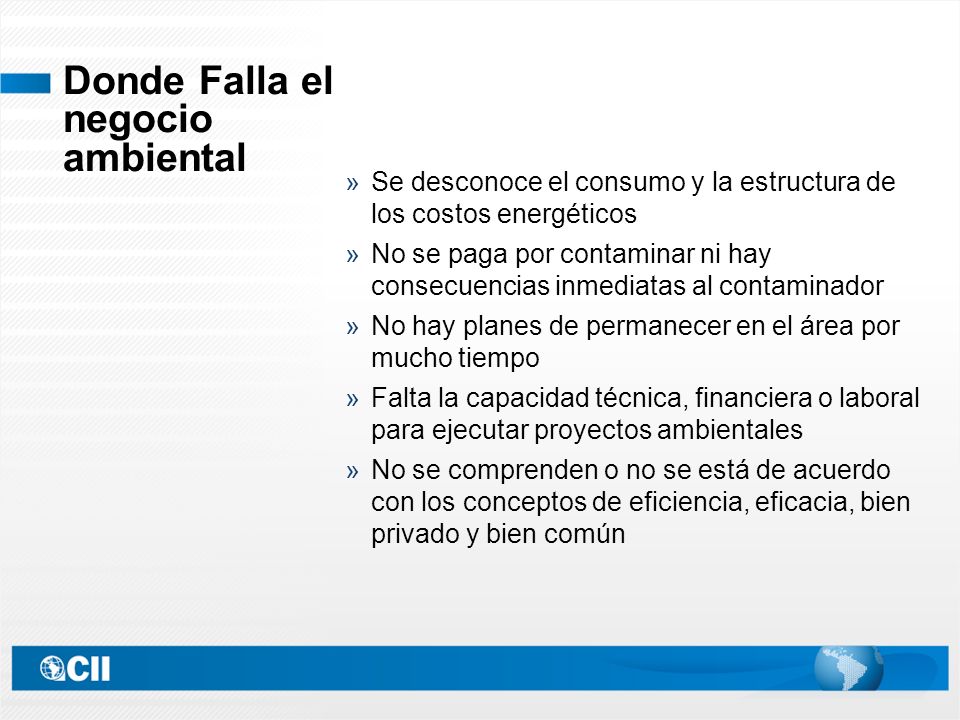 Donde Falla el negocio ambiental

» Se desconoce el consumo y la estructura de los costos energéticos

» No se paga por contaminar ni hay consecuencias inmediatas al contaminador

» No hay planes de permanecer en el área por mucho tiempo

» Falta la capacidad técnica, financiera o laboral para ejecutar proyectos ambientales

» No se comprenden o no se está de acuerdo con los conceptos de eficiencia, eficacia, bien privado y bien común

CII